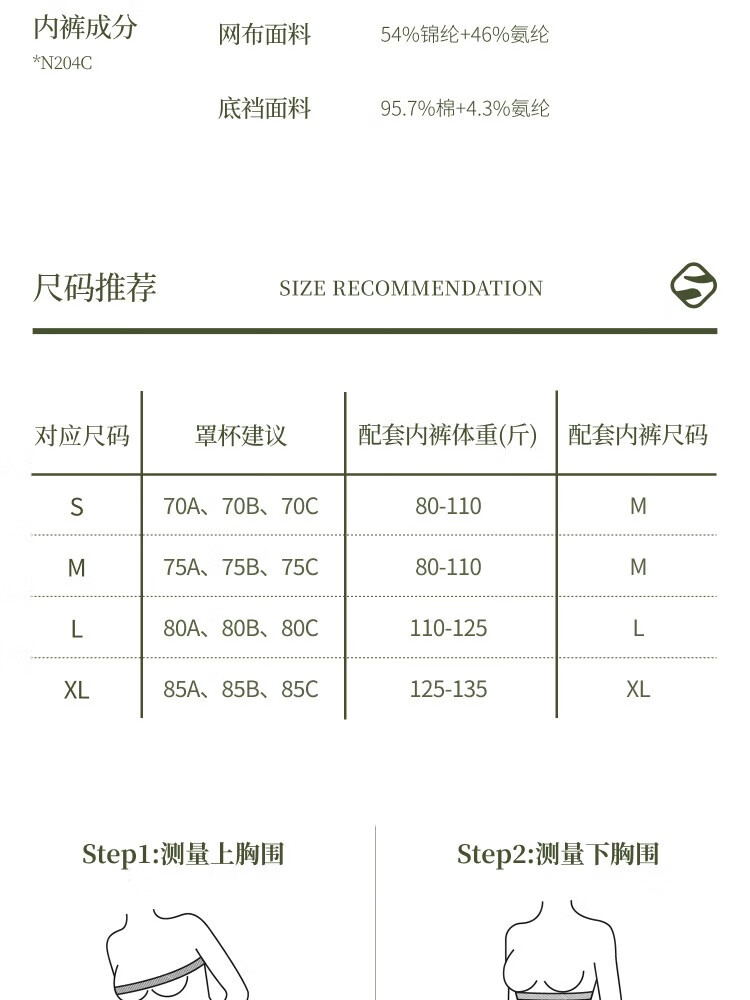 内裤成分
*N204C

网布面料 54%锦纶+46%氨纶

底裆面料 95.7%棉+4.3%氨纶

尺码推荐 SIZE RECOMMENDATION

| 对应尺码 | 罩杯建议 | 配套内裤体重(斤) | 配套内裤尺码 |
|---|---|---|---|
| S | 70A、70B、70C | 80-110 | M |
| M | 75A、75B、75C | 80-110 | M |
| L | 80A、80B、80C | 110-125 | L |
| XL | 85A、85B、85C | 125-135 | XL |

Step1:测量上胸围

Step2:测量下胸围